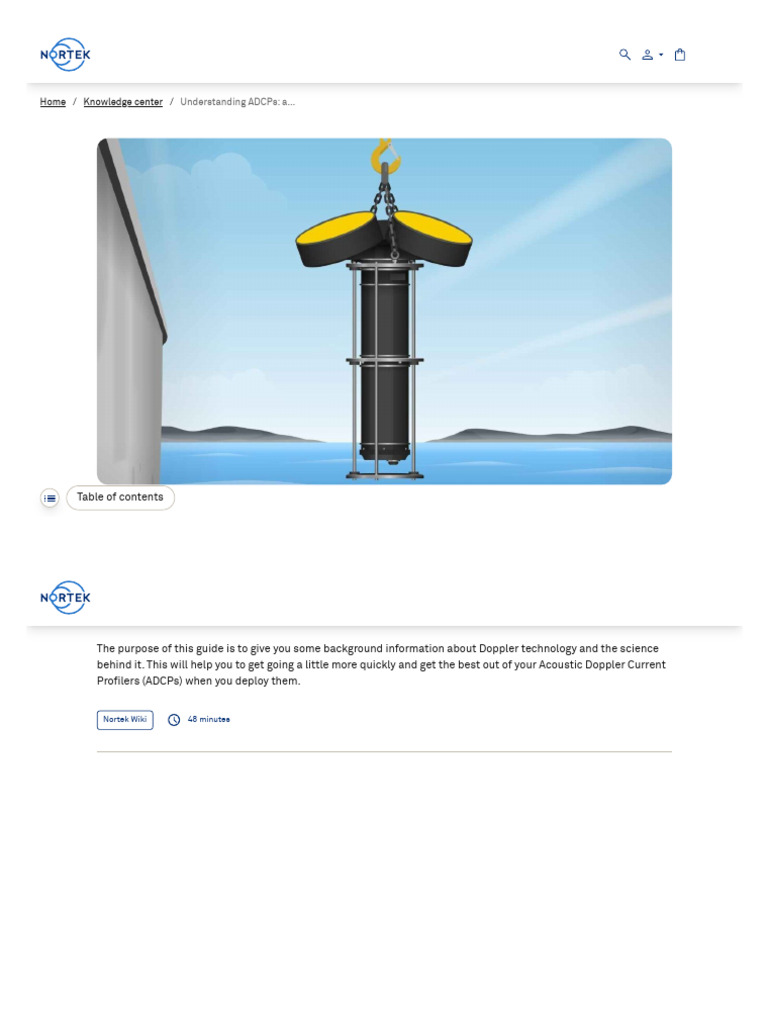 NORTEK

Home / Knowledge center / Understanding ADCPs: a...

Table of contents

NORTEK

The purpose of this guide is to give you some background information about Doppler technology and the science behind it. This will help you to get going a little more quickly and get the best out of your Acoustic Doppler Current Profilers (ADCPs) when you deploy them.

Nortek Wiki

48 minutes